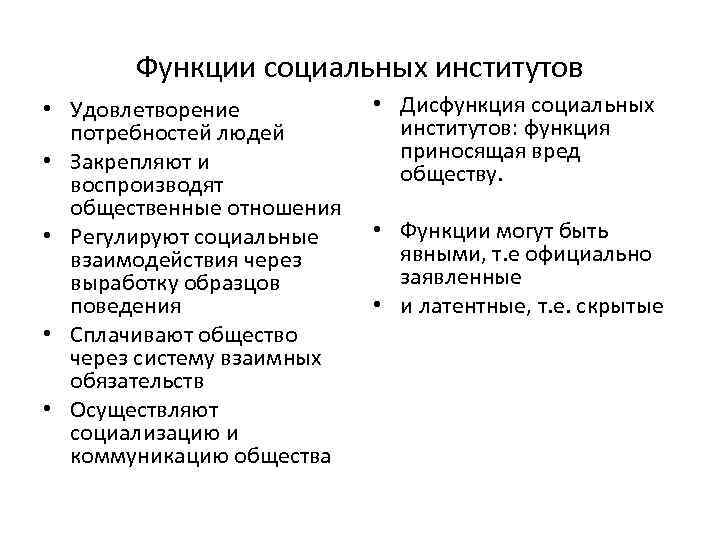 Функции социальных институтов

• Удовлетворение потребностей людей
• Закрепляют и воспроизводят общественные отношения
• Регулируют социальные взаимодействия через выработку образцов поведения
• Сплачивают общество через систему взаимных обязательств
• Осуществляют социализацию и коммуникацию общества

• Дисфункция социальных институтов: функция приносящая вред обществу.

• Функции могут быть явными, т.е официально заявленные
• и латентные, т.е. скрытые